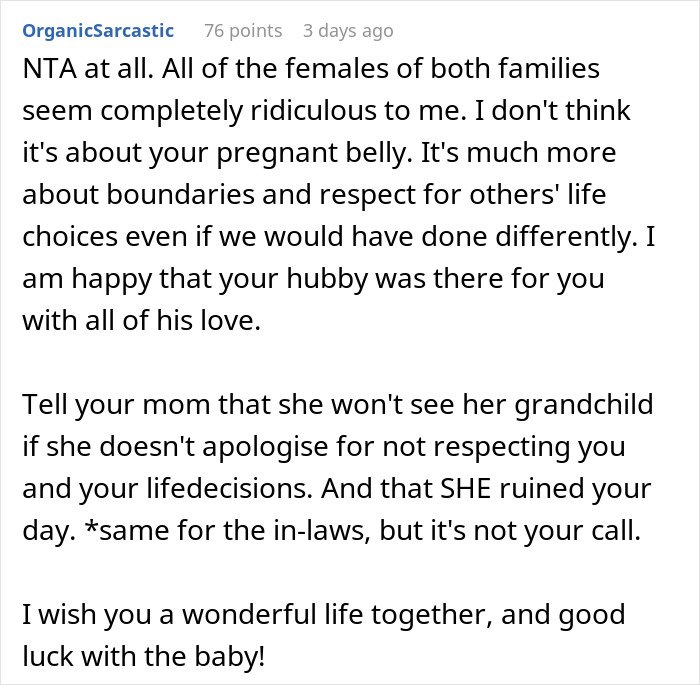 OrganicSarcastic 76 points 3 days ago

NTA at all. All of the females of both families seem completely ridiculous to me. I don't think it's about your pregnant belly. It's much more about boundaries and respect for others' life choices even if we would have done differently. I am happy that your hubby was there for you with all of his love.

Tell your mom that she won't see her grandchild if she doesn't apologise for not respecting you and your lifedecisions. And that SHE ruined your day. *same for the in-laws, but it's not your call.

I wish you a wonderful life together, and good luck with the baby!